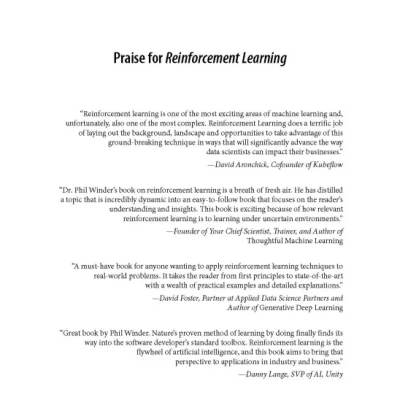 Praise for Reinforcement Learning

"Reinforcement learning is one of the most exciting areas of machine learning and, unfortunately, also one of the most complex. Reinforcement Learning does a terrific job of laying out the background, landscape and opportunities to take advantage of this ground-breaking technique in ways that will significantly advance the way data scientists can impact their businesses."

—David Aronchick, Cofounder of Kubeflow

"Dr. Phil Winder's book on reinforcement learning is a breath of fresh air. He has distilled a topic that is incredibly dynamic into an easy-to-follow book that focuses on the reader's understanding and insights. This book is exciting because of how relevant reinforcement learning is to learning under uncertain environments."

—Founder of Your Chief Scientist, Trainer, and Author of Thoughtful Machine Learning

"A must-have book for anyone wanting to apply reinforcement learning techniques to real-world problems. It takes the reader from first principles to state-of-the-art with a wealth of practical examples and detailed explanations."

—David Foster, Partner at Applied Data Science Partners and Author of Generative Deep Learning

"Great book by Phil Winder. Nature's proven method of learning by doing finally finds its way into the software developer's standard toolbox. Reinforcement learning is the flywheel of artificial intelligence, and this book aims to bring that perspective to applications in industry and business."

—Danny Lange, SVP of AI, Unity